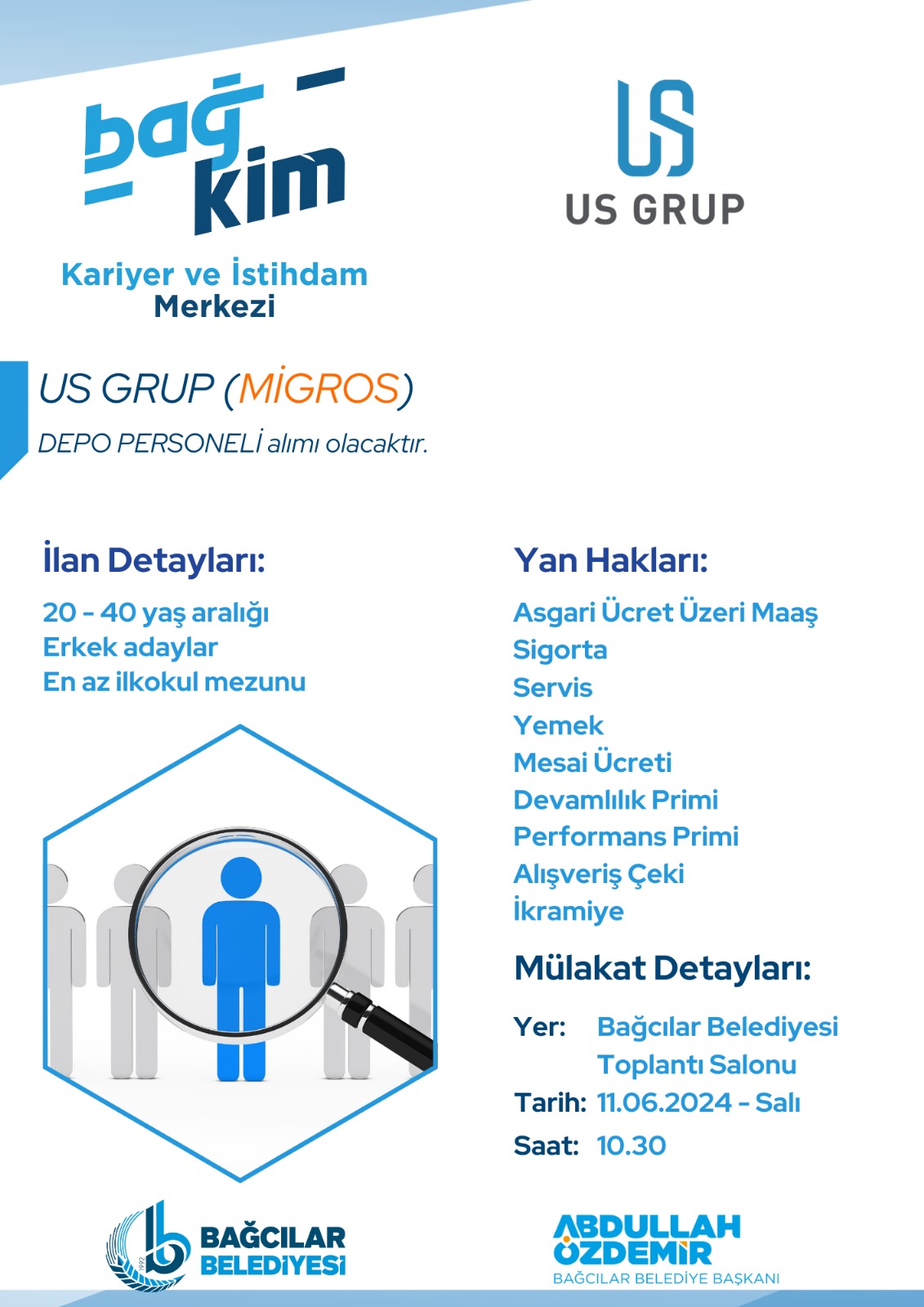 bağ kim

Kariyer ve İstihdam
Merkezi

US
US GRUP

US GRUP (MİGROS)
DEPO PERSONELİ alımı olacaktır.

İlan Detayları:

20 - 40 yaş aralığı
Erkek adaylar
En az ilkokul mezunu

Yan Hakları:

Asgari Ücret Üzeri Maaş
Sigorta
Servis
Yemek
Mesai Ücreti
Devamlılık Primi
Performans Primi
Alışveriş Çeki
İkramiye

Mülakat Detayları:

Yer: Bağcılar Belediyesi
Toplantı Salonu
Tarih: 11.06.2024 - Salı
Saat: 10.30

BAĞCILAR
BELEDİYESİ

ABDULLAH
ÖZDEMİR
BAĞCILAR BELEDİYE BAŞKANI